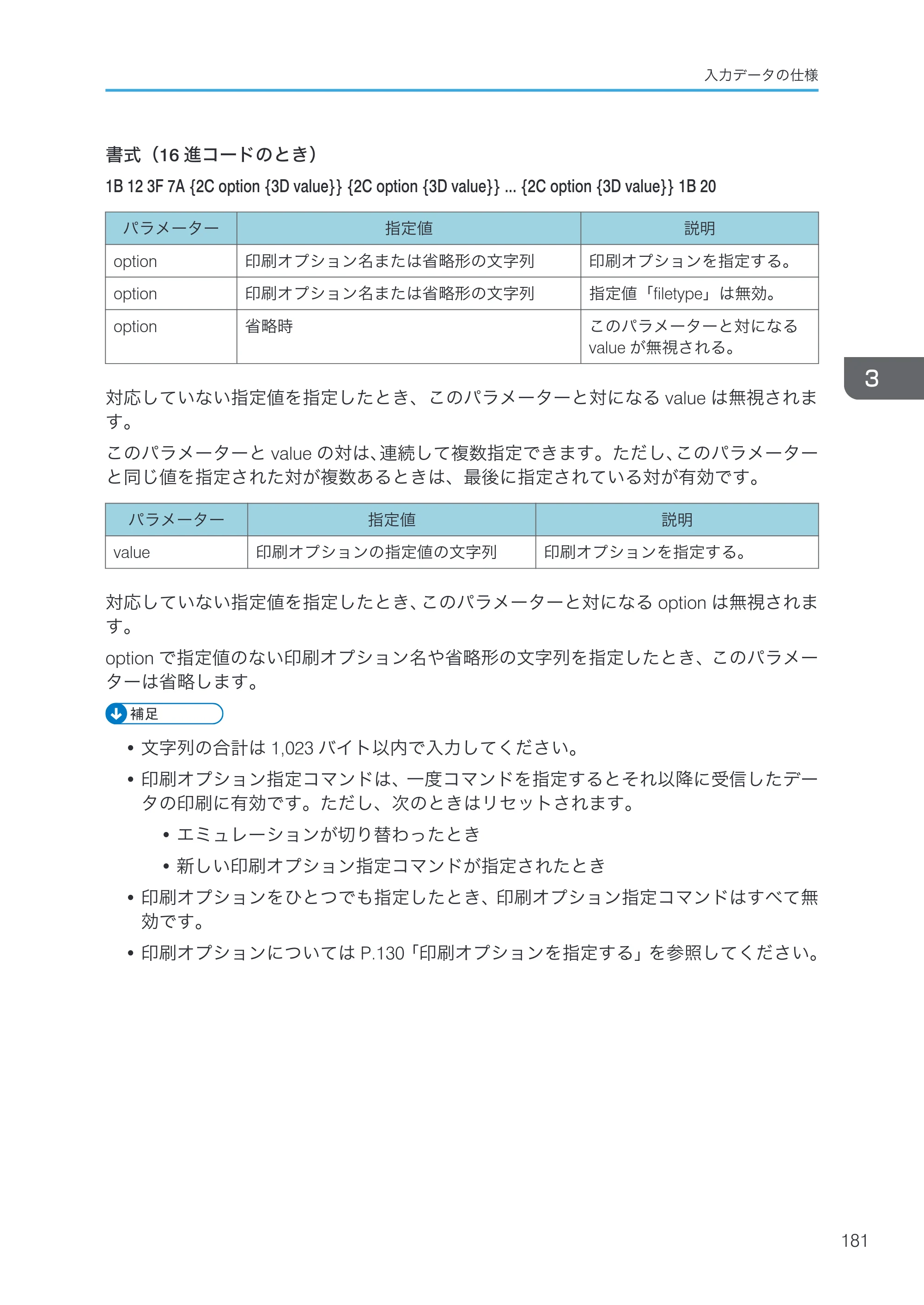 入力データの仕様

書式（16進コードのとき）

1B 12 3F 7A {2C option {3D value}} {2C option {3D value}} ... {2C option {3D value}} 1B 20

| パラメーター | 指定値 | 説明 |
|---|---|---|
| option | 印刷オプション名または省略形の文字列 | 印刷オプションを指定する。 |
| option | 印刷オプション名または省略形の文字列 | 指定値「filetype」は無効。 |
| option | 省略時 | このパラメーターと対になるvalueが無視される。 |

3

対応していない指定値を指定したとき、このパラメーターと対になるvalueは無視されます。

このパラメーターとvalueの対は、連続して複数指定できます。ただし、このパラメーターと同じ値を指定された対が複数あるときは、最後に指定されている対が有効です。

| パラメーター | 指定値 | 説明 |
|---|---|---|
| value | 印刷オプションの指定値の文字列 | 印刷オプションを指定する。 |

対応していない指定値を指定したとき、このパラメーターと対になるoptionは無視されます。

optionで指定値のない印刷オプション名や省略形の文字列を指定したとき、このパラメーターは省略します。

補足

• 文字列の合計は1,023バイト以内で入力してください。
• 印刷オプション指定コマンドは、一度コマンドを指定するとそれ以降に受信したデータの印刷に有効です。ただし、次のときはリセットされます。
• エミュレーションが切り替わったとき
• 新しい印刷オプション指定コマンドが指定されたとき
• 印刷オプションをひとつでも指定したとき、印刷オプション指定コマンドはすべて無効です。
• 印刷オプションについてはP.130「印刷オプションを指定する」を参照してください。

181